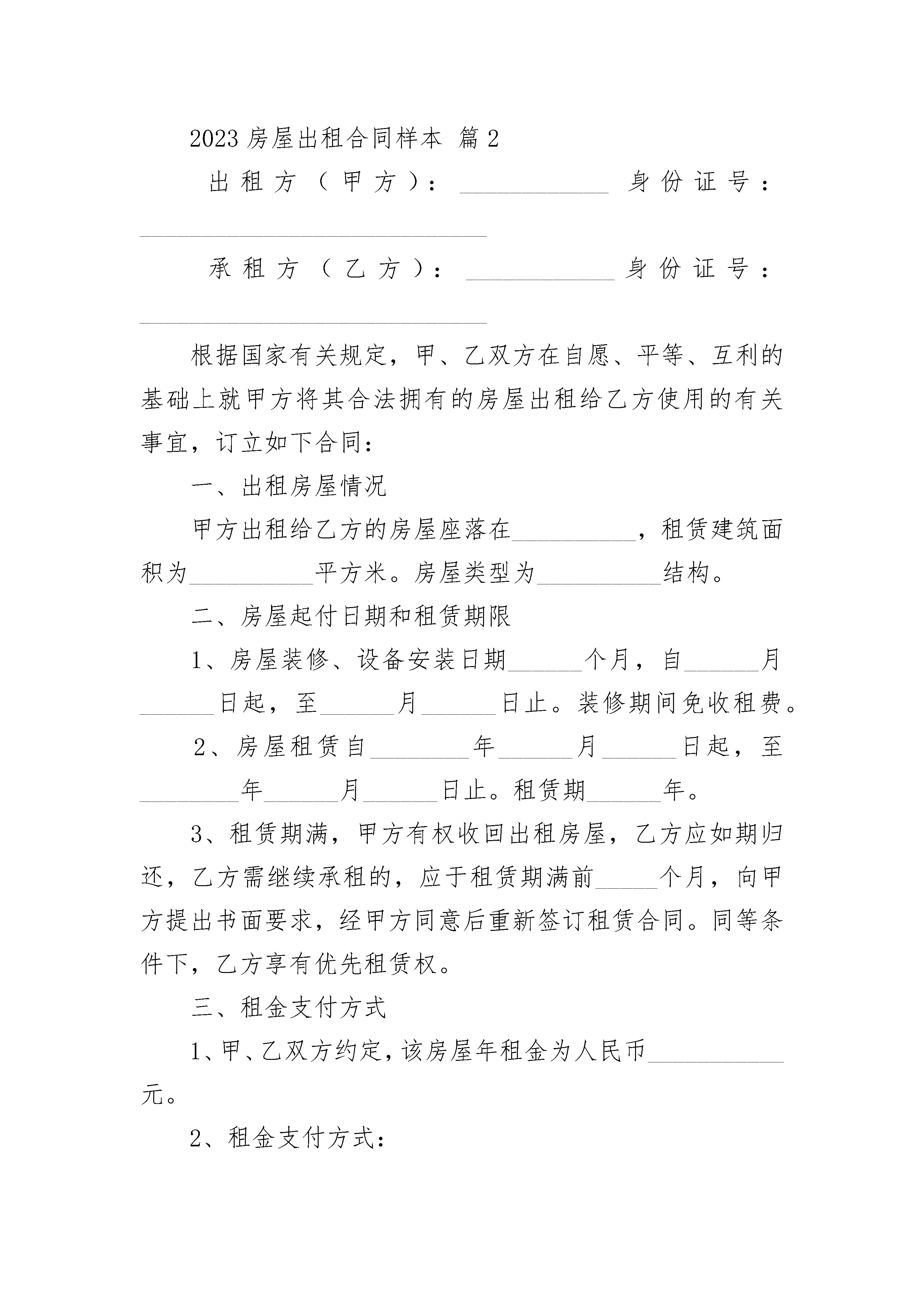 2023 房屋出租合同样本 篇 2

出租方（甲方）：____________ 身份证号：____________________________

承租方（乙方）：____________ 身份证号：____________________________

根据国家有关规定，甲、乙双方在自愿、平等、互利的基础上就甲方将其合法拥有的房屋出租给乙方使用的有关事宜，订立如下合同：

一、出租房屋情况

甲方出租给乙方的房屋座落在__________，租赁建筑面积为__________平方米。房屋类型为__________结构。

二、房屋起付日期和租赁期限

1、房屋装修、设备安装日期______个月，自______月______日起，至______月______日止。装修期间免收租费。

2、房屋租赁自________年______月______日起，至________年______月______日止。租赁期______年。

3、租赁期满，甲方有权收回出租房屋，乙方应如期归还，乙方需继续承租的，应于租赁期满前_____个月，向甲方提出书面要求，经甲方同意后重新签订租赁合同。同等条件下，乙方享有优先租赁权。

三、租金支付方式

1、甲、乙双方约定，该房屋年租金为人民币___________元。

2、租金支付方式：